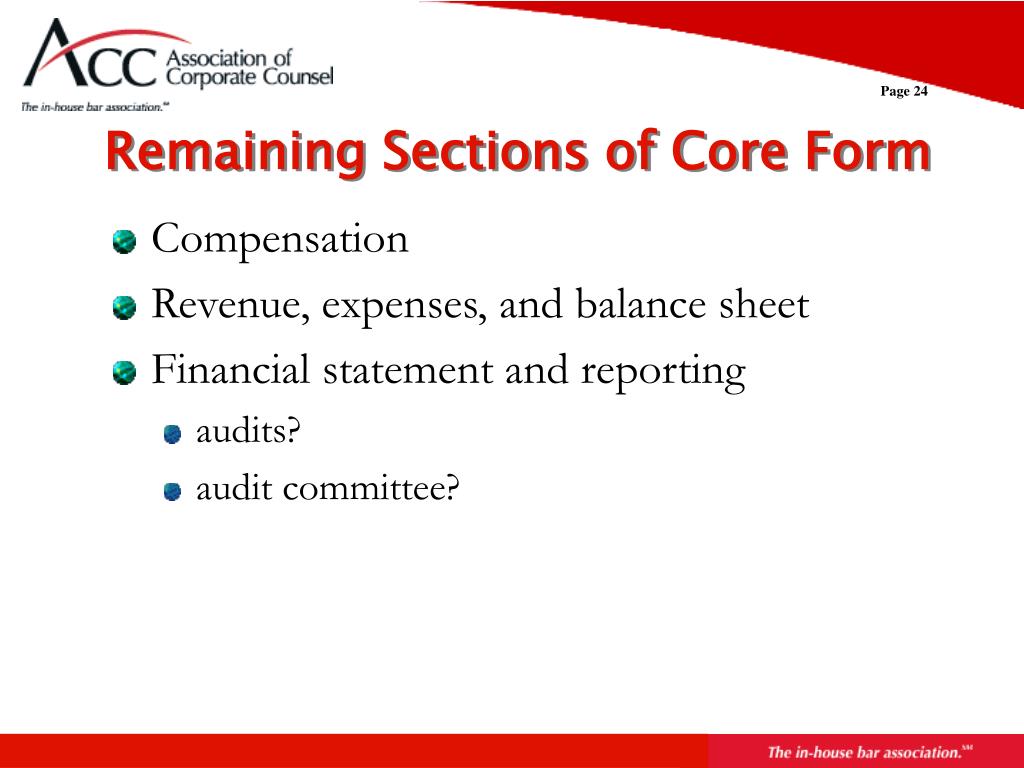 ACC Association of Corporate Counsel
The in-house bar association.℠

Page 24

Remaining Sections of Core Form

Compensation
Revenue, expenses, and balance sheet
Financial statement and reporting
audits?
audit committee?

The in-house bar association.℠